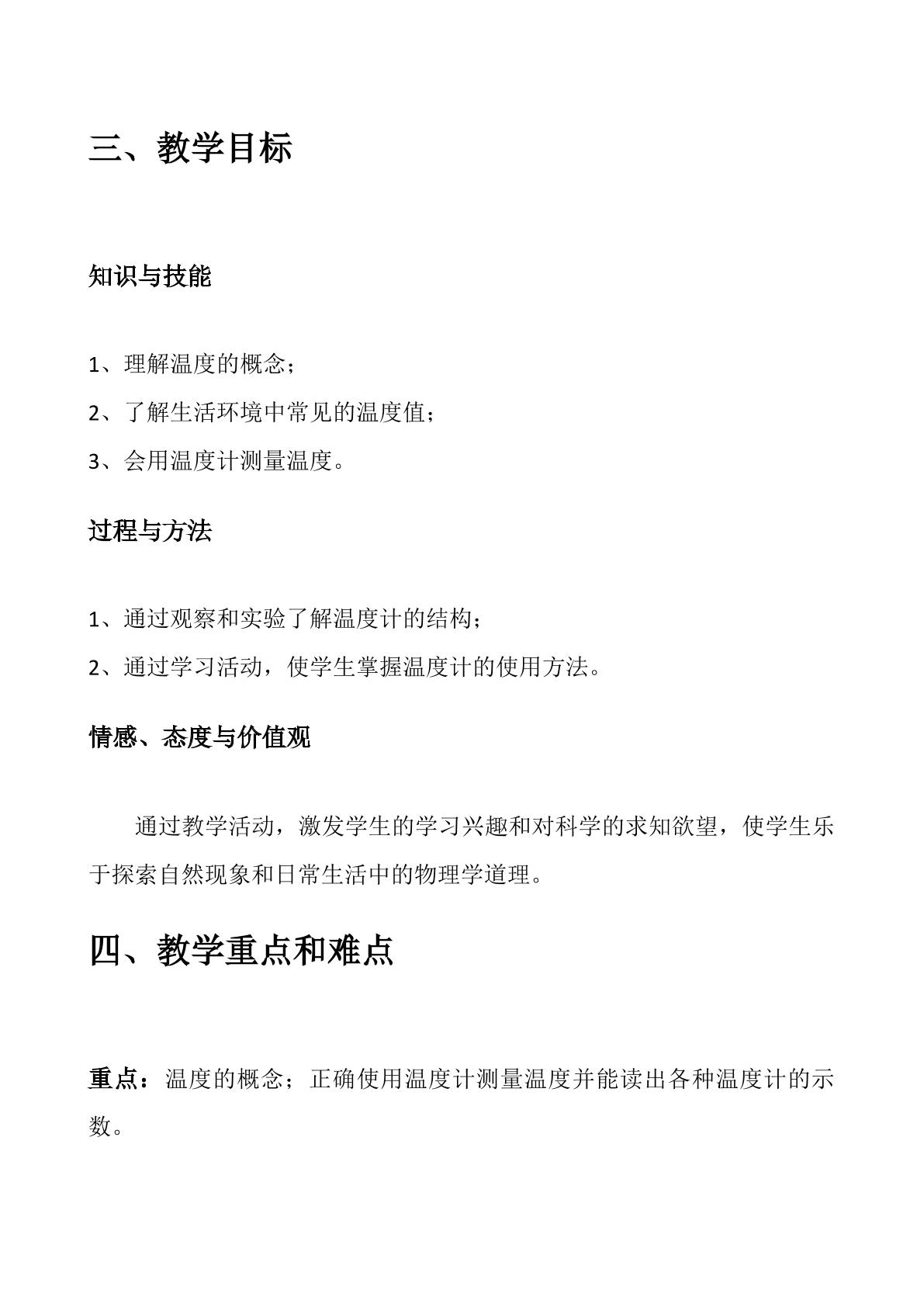 三、教学目标

知识与技能

1、理解温度的概念；

2、了解生活环境中常见的温度值；

3、会用温度计测量温度。

过程与方法

1、通过观察和实验了解温度计的结构；

2、通过学习活动，使学生掌握温度计的使用方法。

情感、态度与价值观

通过教学活动，激发学生的学习兴趣和对科学的求知欲望，使学生乐于探索自然现象和日常生活中的物理学道理。

四、教学重点和难点

重点：温度的概念；正确使用温度计测量温度并能读出各种温度计的示数。